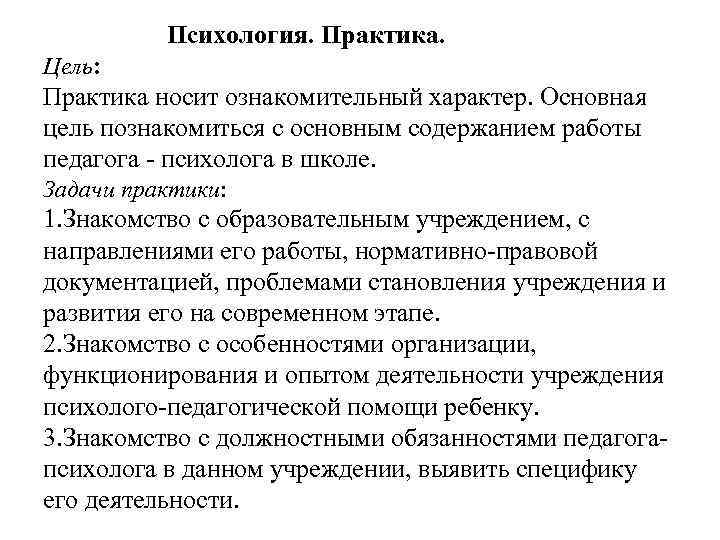 Психология. Практика.

Цель:

Практика носит ознакомительный характер. Основная цель познакомиться с основным содержанием работы педагога - психолога в школе.

Задачи практики:

1.Знакомство с образовательным учреждением, с направлениями его работы, нормативно-правовой документацией, проблемами становления учреждения и развития его на современном этапе.

2.Знакомство с особенностями организации, функционирования и опытом деятельности учреждения психолого-педагогической помощи ребенку.

3.Знакомство с должностными обязанностями педагога-психолога в данном учреждении, выявить специфику его деятельности.